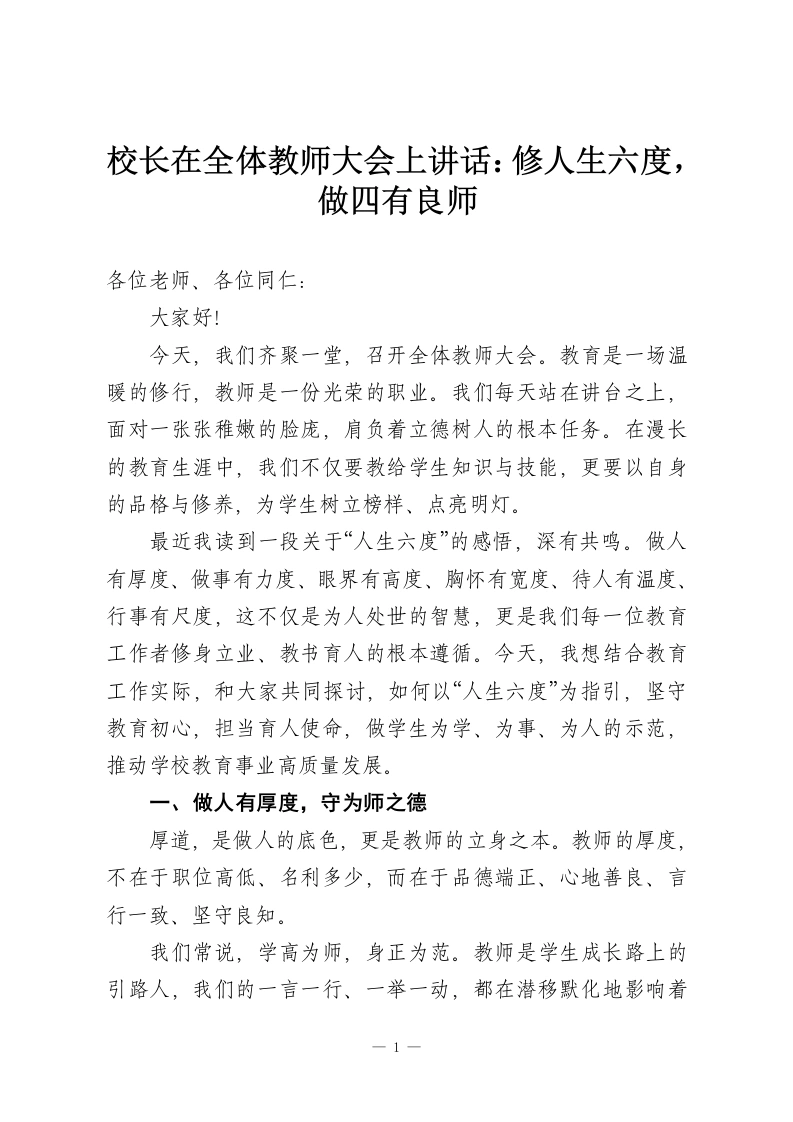 校长在全体教师大会上讲话：修人生六度，做四有良师

各位老师、各位同仁：

大家好!

今天，我们齐聚一堂，召开全体教师大会。教育是一场温暖的修行，教师是一份光荣的职业。我们每天站在讲台之上，面对一张张稚嫩的脸庞，肩负着立德树人的根本任务。在漫长的教育生涯中，我们不仅要教给学生知识与技能，更要以自身的品格与修养，为学生树立榜样、点亮明灯。

最近我读到一段关于“人生六度”的感悟，深有共鸣。做人有厚度、做事有力度、眼界有高度、胸怀有宽度、待人有温度、行事有尺度，这不仅是为人处世的智慧，更是我们每一位教育工作者修身立业、教书育人的根本遵循。今天，我想结合教育工作实际，和大家共同探讨，如何以“人生六度”为指引，坚守教育初心，担当育人使命，做学生为学、为事、为人的示范，推动学校教育事业高质量发展。

一、做人有厚度，守为师之德

厚道，是做人的底色，更是教师的立身之本。教师的厚度，不在于职位高低、名利多少，而在于品德端正、心地善良、言行一致、坚守良知。

我们常说，学高为师，身正为范。教师是学生成长路上的引路人，我们的一言一行、一举一动，都在潜移默化地影响着

— 1 —